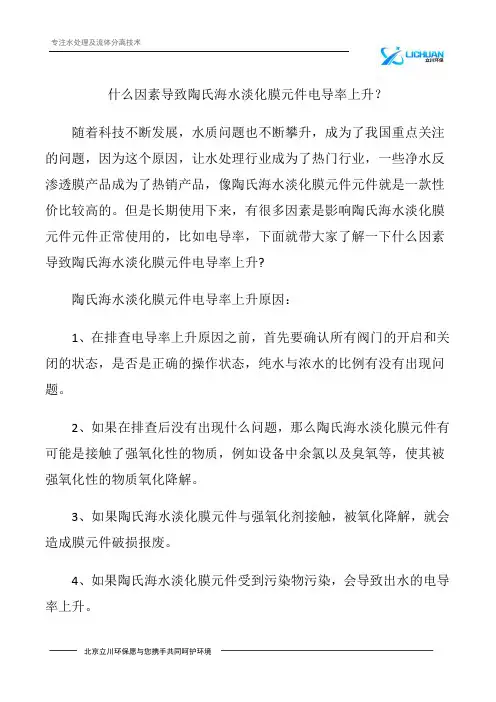 专注水处理及流体分离技术

LICHUAN 立川环保

什么因素导致陶氏海水淡化膜元件电导率上升？

随着科技不断发展，水质问题也不断攀升，成为了我国重点关注的问题，因为这个原因，让水处理行业成为了热门行业，一些净水反渗透膜产品成为了热销产品，像陶氏海水淡化膜元件元件就是一款性价比较高的。但是长期使用下来，有很多因素是影响陶氏海水淡化膜元件元件正常使用的，比如电导率，下面就带大家了解一下什么因素导致陶氏海水淡化膜元件电导率上升?

陶氏海水淡化膜元件电导率上升原因：

1、在排查电导率上升原因之前，首先要确认所有阀门的开启和关闭的状态，是否是正确的操作状态，纯水与浓水的比例有没有出现问题。

2、如果在排查后没有出现什么问题，那么陶氏海水淡化膜元件有可能是接触了强氧化性的物质，例如设备中余氯以及臭氧等，使其被强氧化性的物质氧化降解。

3、如果陶氏海水淡化膜元件与强氧化剂接触，被氧化降解，就会造成膜元件破损报废。

4、如果陶氏海水淡化膜元件受到污染物污染，会导致出水的电导率上升。

北京立川环保愿与您携手共同呵护环境